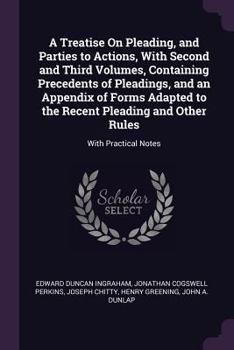 A Treatise On Pleading, and Parties to Actions, With Second and Third Volumes, Containing Precedents of Pleadings, and an Appendix of Forms Adapted to the Recent Pleading and Other Rules

With Practical Notes

Scholar SELECT

EDWARD DUNCAN INGRAHAM, JONATHAN COGSWELL PERKINS, JOSEPH CHITTY, HENRY GREENING, JOHN A. DUNLAP